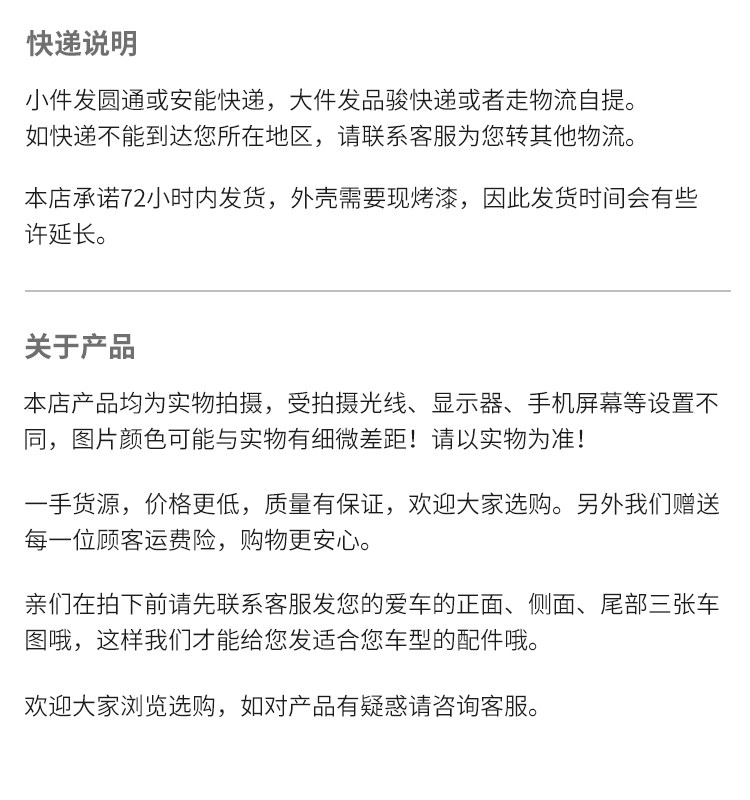 快递说明

小件发圆通或安能快递，大件发品骏快递或者走物流自提。
如快递不能到达您所在地区，请联系客服为您转其他物流。

本店承诺72小时内发货，外壳需要现烤漆，因此发货时间会有些许延长。

关于产品

本店产品均为实物拍摄，受拍摄光线、显示器、手机屏幕等设置不同，图片颜色可能与实物有细微差距！请以实物为准！

一手货源，价格更低，质量有保证，欢迎大家选购。另外我们赠送每一位顾客运费险，购物更安心。

亲们在拍下前请先联系客服发您的爱车的正面、侧面、尾部三张车图哦，这样我们才能给您发适合您车型的配件哦。

欢迎大家浏览选购，如对产品有疑惑请咨询客服。